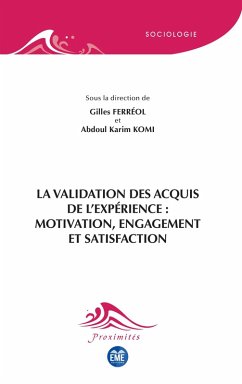 SOCIOLOGIE

Sous la direction de
Gilles FERRÉOL
et
Abdoul Karim KOMI

LA VALIDATION DES ACQUIS DE L'EXPÉRIENCE : MOTIVATION, ENGAGEMENT ET SATISFACTION

Proximités

EME